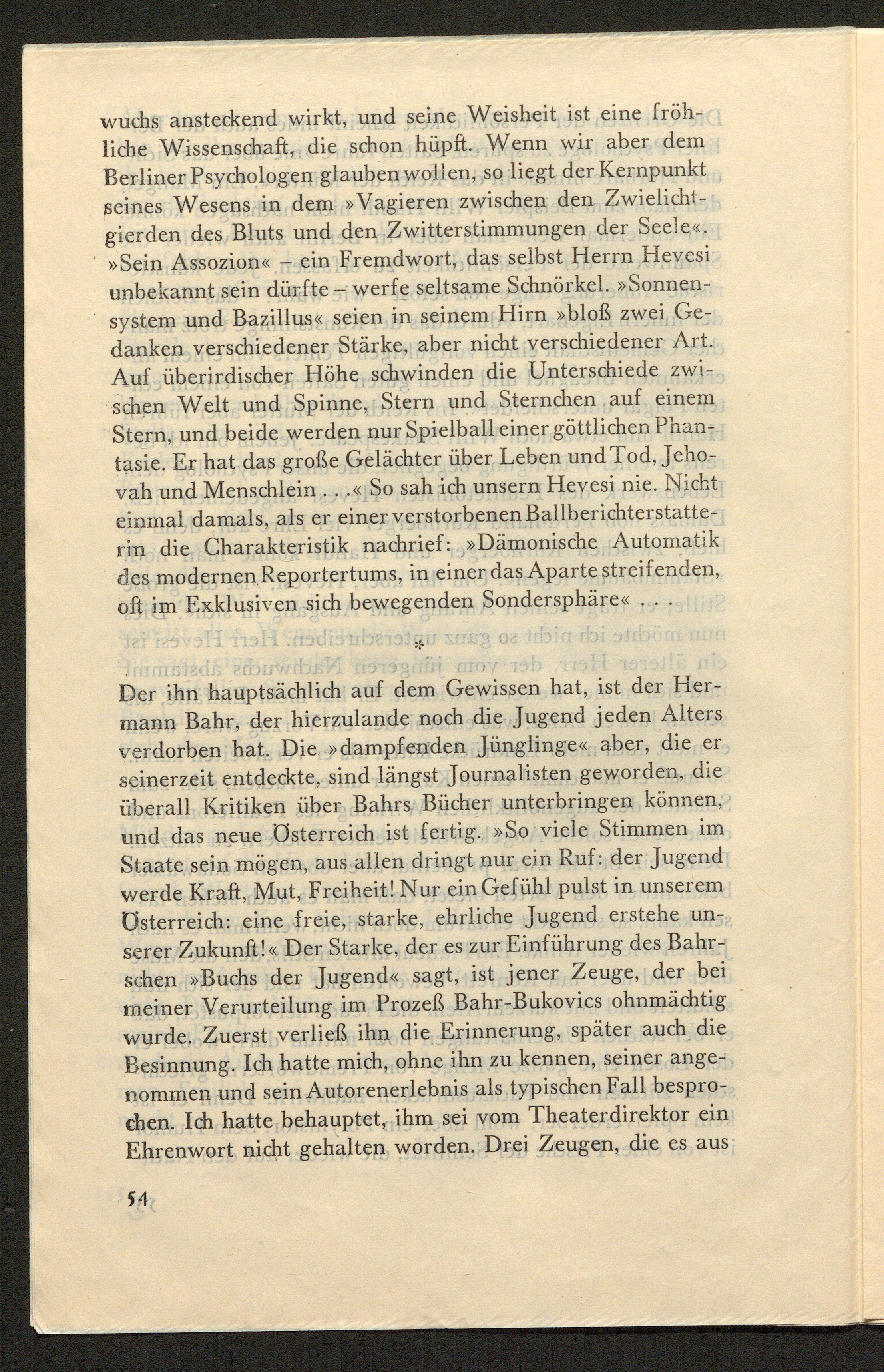 wuchs ansteckend wirkt, und seine Weisheit ist eine fröhliche Wissenschaft, die schon hüpft. Wenn wir aber dem Berliner Psychologen glauben wollen, so liegt der Kernpunkt seines Wesens in dem »Vagieren zwischen den Zwielichtgierden des Bluts und den Zwitterstimmungen der Seele«. »Sein Assozion« – ein Fremdwort, das selbst Herrn Hevesi unbekannt sein dürfte – werfe seltsame Schnörkel. »Sonnensystem und Bazillus« seien in seinem Hirn »bloß zwei Gedanken verschiedener Stärke, aber nicht verschiedener Art. Auf überirdischer Höhe schwinden die Unterschiede zwischen Welt und Spinne, Stern und Sternchen auf einem Stern, und beide werden nur Spielball einer göttlichen Phantasie. Er hat das große Gelächter über Leben und Tod, Jehovah und Menschlein . . .« So sah ich unsern Hevesi nie. Nicht einmal damals, als er einer verstorbenen Ballberichterstatterin die Charakteristik nachrief: »Dämonische Automatik des modernen Reportertums, in einer das Aparte streifenden, oft im Exklusiven sich bewegenden Sondersphäre« . . .

*

Der ihn hauptsächlich auf dem Gewissen hat, ist der Hermann Bahr, der hierzulande noch die Jugend jeden Alters verdorben hat. Die »dampfenden Jünglinge« aber, die er seinerzeit entdeckte, sind längst Journalisten geworden, die überall Kritiken über Bahrs Bücher unterbringen können, und das neue Österreich ist fertig. »So viele Stimmen im Staate sein mögen, aus allen dringt nur ein Ruf: der Jugend werde Kraft, Mut, Freiheit! Nur ein Gefühl pulst in unserem Österreich: eine freie, starke, ehrliche Jugend erstehe unserer Zukunft!« Der Starke, der es zur Einführung des Bahrschen »Buchs der Jugend« sagt, ist jener Zeuge, der bei meiner Verurteilung im Prozeß Bahr-Bukovics ohnmächtig wurde. Zuerst verließ ihn die Erinnerung, später auch die Besinnung. Ich hatte mich, ohne ihn zu kennen, seiner angenommen und sein Autorenerlebnis als typischen Fall besprochen. Ich hatte behauptet, ihm sei vom Theaterdirektor ein Ehrenwort nicht gehalten worden. Drei Zeugen, die es aus

54